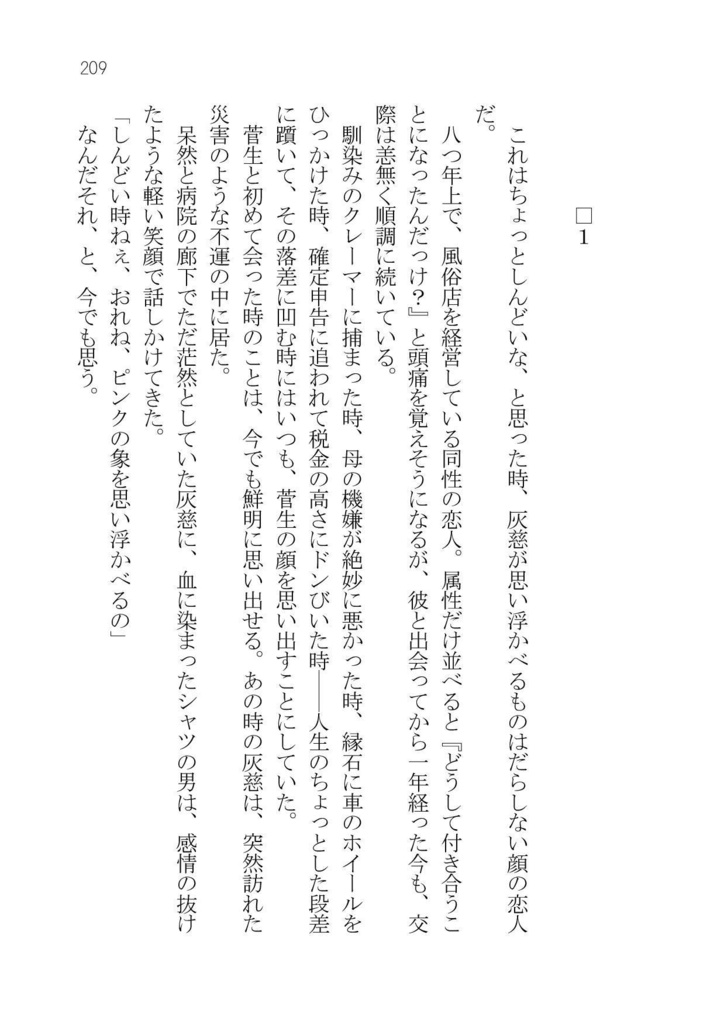 209

□1

これはちょっとしんどいな、と思った時、灰慈が思い浮かべるものはだらしない顔の恋人だ。

八つ年上で、風俗店を経営している同性の恋人。属性だけ並べると『どうして付き合うことになったんだっけ？』と頭痛を覚えそうになるが、彼と出会ってから一年経った今も、交際は恙無く順調に続いている。

馴染みのクレーマーに捕まった時、母の機嫌が絶妙に悪かった時、縁石に車のホイールをひっかけた時、確定申告に追われて税金の高さにドンびいた時――人生のちょっとした段差に躓いて、その落差に凹む時にはいつも、菅生の顔を思い出すことにしていた。

菅生と初めて会った時のことは、今でも鮮明に思い出せる。あの時の灰慈は、突然訪れた災害のような不運の中に居た。

呆然と病院の廊下でただ茫然としていた灰慈に、血に染まったシャツの男は、感情の抜けたような軽い笑顔で話しかけてきた。

「しんどい時ねぇ、おれね、ピンクの象を思い浮かべるの」

なんだそれ、と、今でも思う。